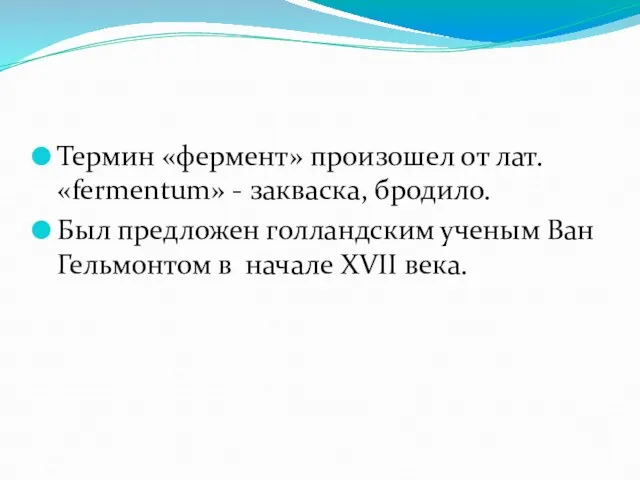 Термин «фермент» произошел от лат. «fermentum» - закваска, бродило.

Был предложен голландским ученым Ван Гельмонтом в начале XVII века.